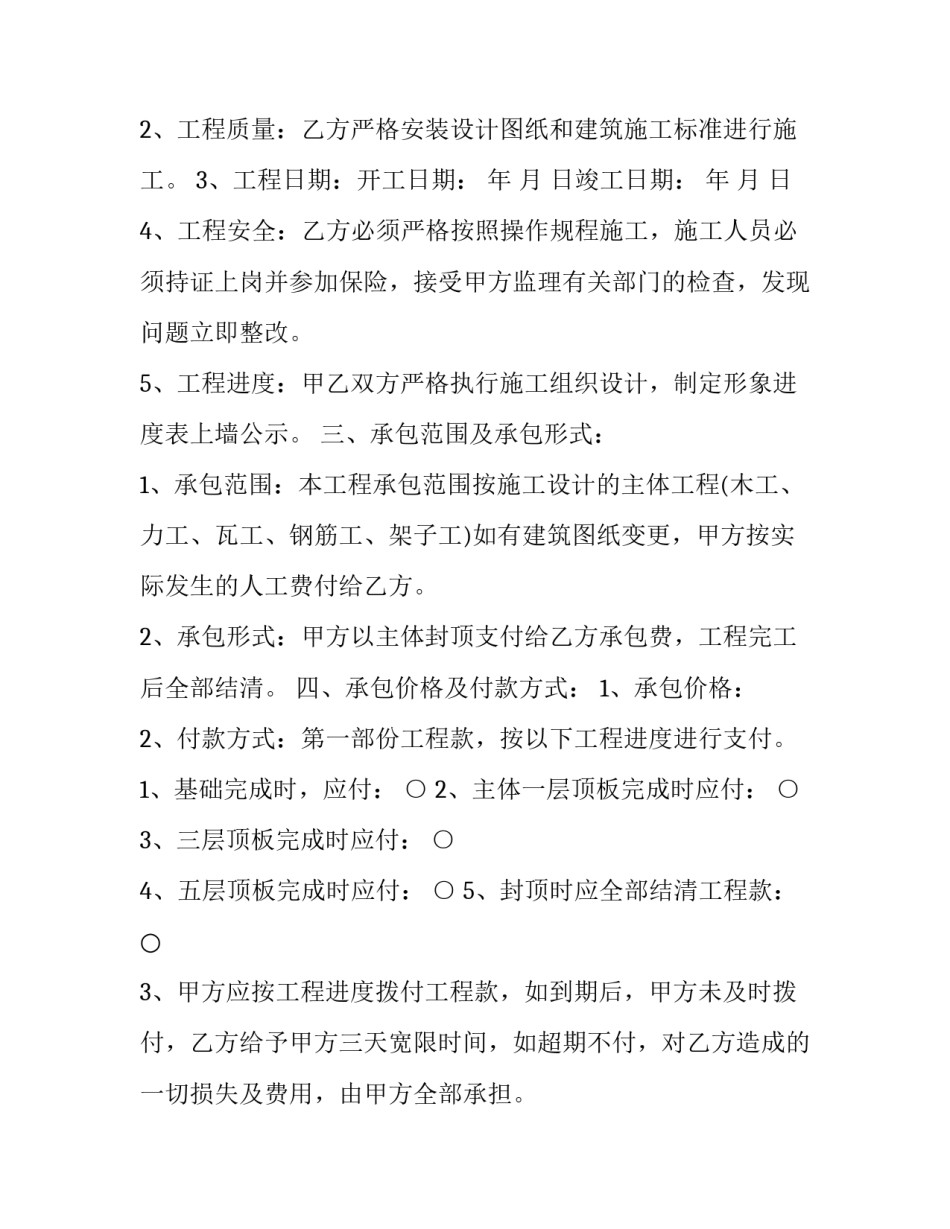 2、工程质量：乙方严格安装设计图纸和建筑施工标准进行施工。 3、工程日期：开工日期： 年 月 日竣工日期： 年 月 日

4、工程安全：乙方必须严格按照操作规程施工，施工人员必须持证上岗并参加保险，接受甲方监理有关部门的检查，发现问题立即整改。

5、工程进度：甲乙双方严格执行施工组织设计，制定形象进度表上墙公示。 三、承包范围及承包形式：

1、承包范围：本工程承包范围按施工设计的主体工程(木工、力工、瓦工、钢筋工、架子工)如有建筑图纸变更，甲方按实际发生的人工费付给乙方。

2、承包形式：甲方以主体封顶支付给乙方承包费，工程完工后全部结清。 四、承包价格及付款方式： 1、承包价格：

2、付款方式：第一部份工程款，按以下工程进度进行支付。

1、基础完成时，应付： ○ 2、主体一层顶板完成时应付： ○

3、三层顶板完成时应付： ○

4、五层顶板完成时应付： ○ 5、封顶时应全部结清工程款： ○

3、甲方应按工程进度拨付工程款，如到期后，甲方未及时拨付，乙方给予甲方三天宽限时间，如超期不付，对乙方造成的一切损失及费用，由甲方全部承担。